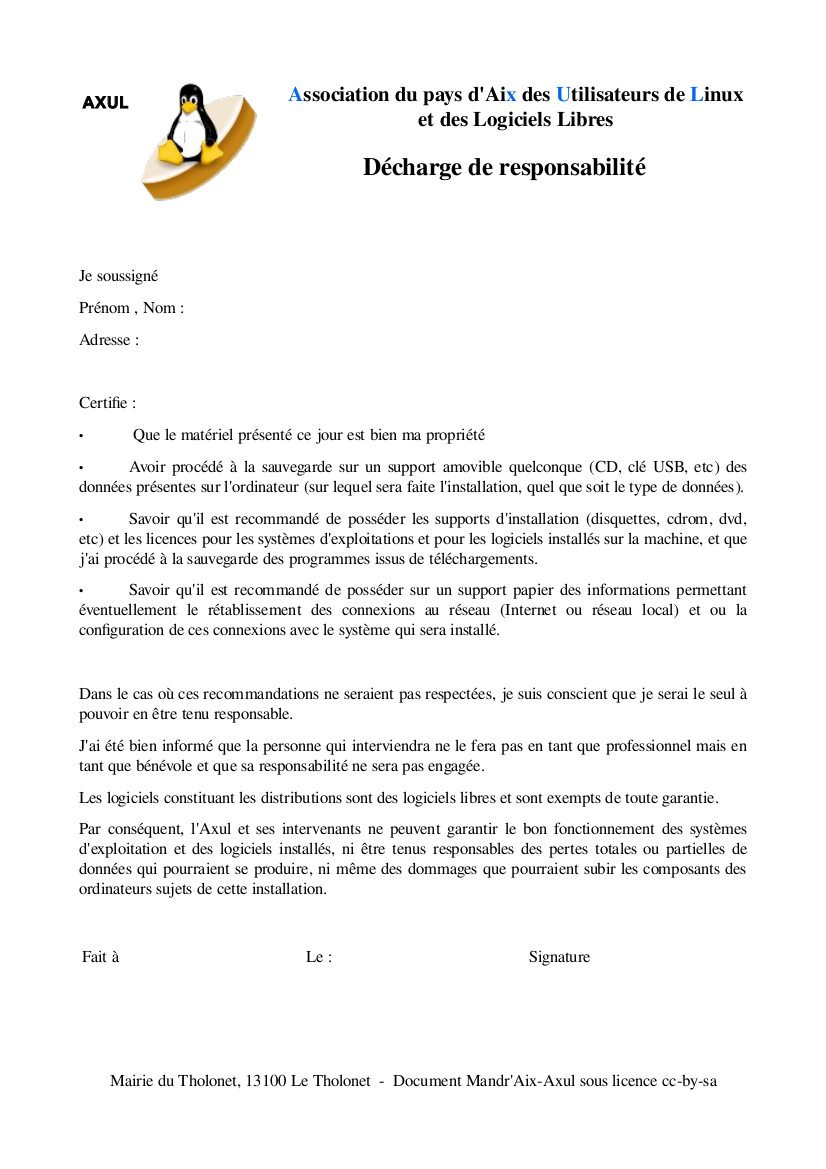 AXUL

Association du pays d'Aix des Utilisateurs de Linux et des Logiciels Libres

Décharge de responsabilité

Je soussigné

Prénom , Nom :

Adresse :

Certifie :

• Que le matériel présenté ce jour est bien ma propriété

• Avoir procédé à la sauvegarde sur un support amovible quelconque (CD, clé USB, etc) des données présentes sur l'ordinateur (sur lequel sera faite l'installation, quel que soit le type de données).

• Savoir qu'il est recommandé de posséder les supports d'installation (disquettes, cdrom, dvd, etc) et les licences pour les systèmes d'exploitations et pour les logiciels installés sur la machine, et que j'ai procédé à la sauvegarde des programmes issus de téléchargements.

• Savoir qu'il est recommandé de posséder sur un support papier des informations permettant éventuellement le rétablissement des connexions au réseau (Internet ou réseau local) et ou la configuration de ces connexions avec le système qui sera installé.

Dans le cas où ces recommandations ne seraient pas respectées, je suis conscient que je serai le seul à pouvoir en être tenu responsable.

J'ai été bien informé que la personne qui interviendra ne le fera pas en tant que professionnel mais en tant que bénévole et que sa responsabilité ne sera pas engagée.

Les logiciels constituant les distributions sont des logiciels libres et sont exempts de toute garantie.

Par conséquent, l'Axul et ses intervenants ne peuvent garantir le bon fonctionnement des systèmes d'exploitation et des logiciels installés, ni être tenus responsables des pertes totales ou partielles de données qui pourraient se produire, ni même des dommages que pourraient subir les composants des ordinateurs sujets de cette installation.

Fait à Le : Signature

Mairie du Tholonet, 13100 Le Tholonet - Document Mandr'Aix-Axul sous licence cc-by-sa